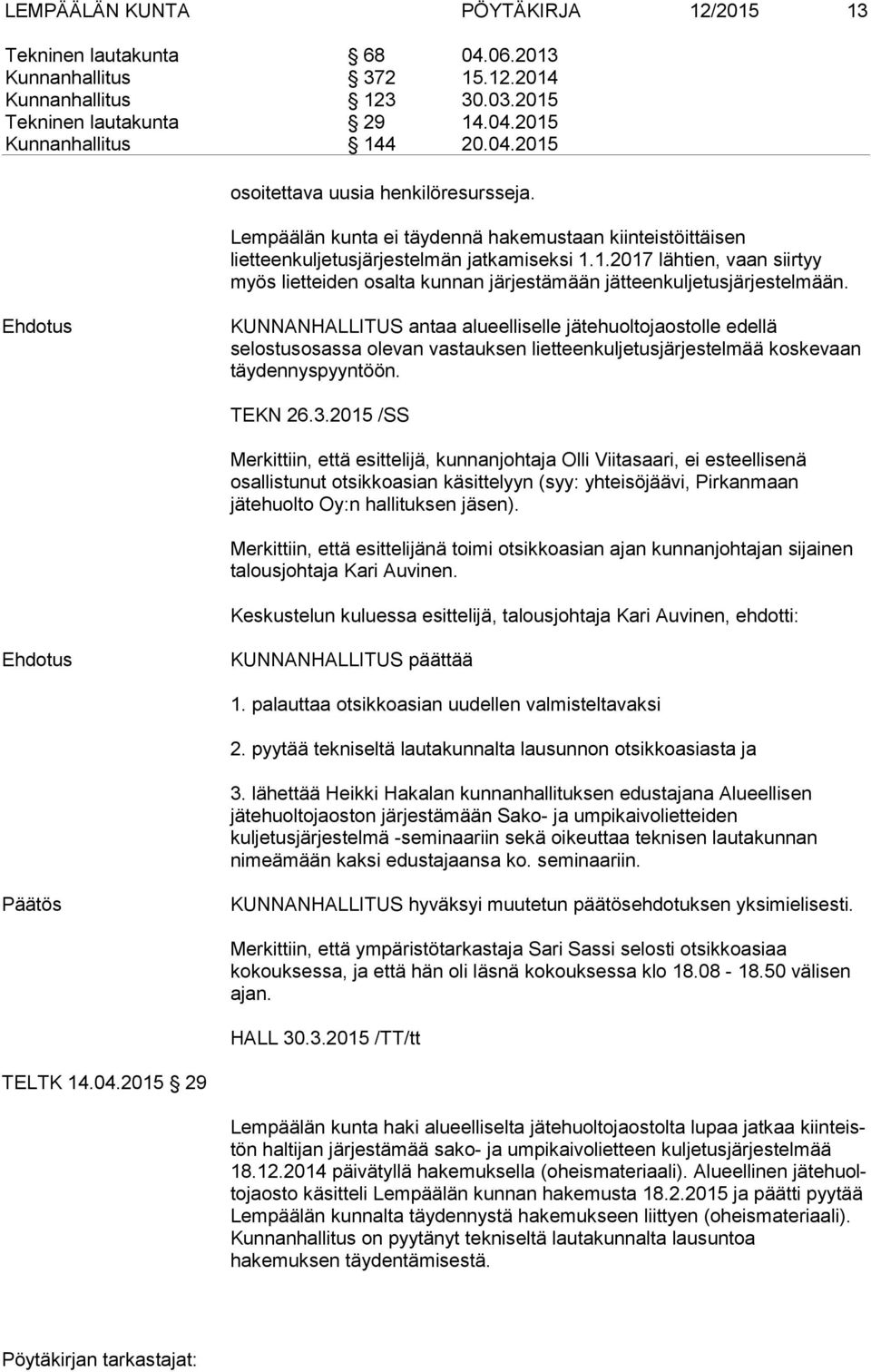 LEMPÄÄLÄN KUNTA PÖYTÄKIRJA 12/2015 13

Tekninen lautakunta § 68 04.06.2013
Kunnanhallitus § 372 15.12.2014
Kunnanhallitus § 123 30.03.2015
Tekninen lautakunta § 29 14.04.2015
Kunnanhallitus § 144 20.04.2015

osoitettava uusia henkilöresursseja.

Lempäälän kunta ei täydennä hakemustaan kiinteistöittäisen lietteenkuljetusjärjestelmän jatkamiseksi 1.1.2017 lähtien, vaan siirtyy myös lietteiden osalta kunnan järjestämään jätteenkuljetusjärjestelmään.

Ehdotus

KUNNANHALLITUS antaa alueelliselle jätehuoltojaostolle edellä selostusosassa olevan vastauksen lietteenkuljetusjärjestelmää koskevaan täydennyspyyntöön.

TEKN 26.3.2015 /SS

Merkittiin, että esittelijä, kunnanjohtaja Olli Viitasaari, ei esteellisenä osallistunut otsikkoasian käsittelyyn (syy: yhteisöjäävi, Pirkanmaan jätehuolto Oy:n hallituksen jäsen).

Merkittiin, että esittelijänä toimi otsikkoasian ajan kunnanjohtajan sijainen talousjohtaja Kari Auvinen.

Keskustelun kuluessa esittelijä, talousjohtaja Kari Auvinen, ehdotti:

Ehdotus

KUNNANHALLITUS päättää

1. palauttaa otsikkoasian uudellen valmisteltavaksi

2. pyytää tekniseltä lautakunnalta lausunnon otsikkoasiasta ja

3. lähettää Heikki Hakalan kunnanhallituksen edustajana Alueellisen jätehuoltojaoston järjestämään Sako- ja umpikaivolietteiden kuljetusjärjestelmä -seminaariin sekä oikeuttaa teknisen lautakunnan nimeämään kaksi edustajaansa ko. seminaariin.

Päätös

KUNNANHALLITUS hyväksyi muutetun päätösehdotuksen yksimielisesti.

Merkittiin, että ympäristötarkastaja Sari Sassi selosti otsikkoasiaa kokouksessa, ja että hän oli läsnä kokouksessa klo 18.08 - 18.50 välisen ajan.

HALL 30.3.2015 /TT/tt

TELTK 14.04.2015 § 29

Lempäälän kunta haki alueelliselta jätehuoltojaostolta lupaa jatkaa kiinteistön haltijan järjestämää sako- ja umpikaivolietteen kuljetusjärjestelmää 18.12.2014 päivätyllä hakemuksella (oheismateriaali). Alueellinen jätehuoltojaosto käsitteli Lempäälän kunnan hakemusta 18.2.2015 ja päätti pyytää Lempäälän kunnalta täydennystä hakemukseen liittyen (oheismateriaali). Kunnanhallitus on pyytänyt tekniseltä lautakunnalta lausuntoa hakemuksen täydentämisestä.

Pöytäkirjan tarkastajat: